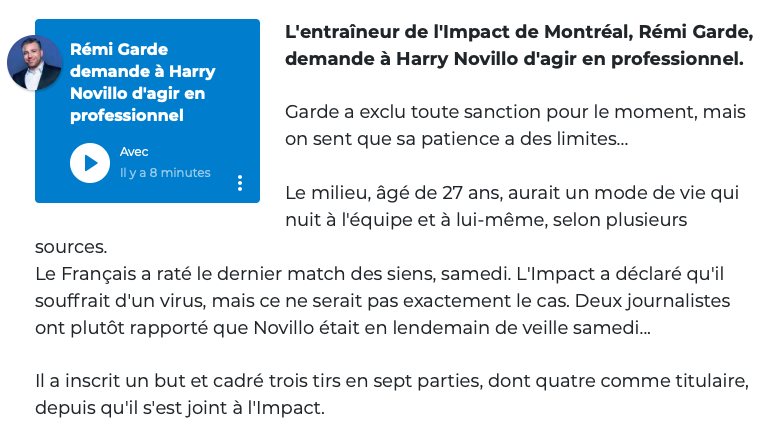 Rémi Garde demande à Harry Novillo d'agir en professionnel

Avec
Il y a 8 minutes

**L'entraîneur de l'Impact de Montréal, Rémi Garde, demande à Harry Novillo d'agir en professionnel.**

Garde a exclu toute sanction pour le moment, mais on sent que sa patience a des limites...

Le milieu, âgé de 27 ans, aurait un mode de vie qui nuit à l'équipe et à lui-même, selon plusieurs sources.
Le Français a raté le dernier match des siens, samedi. L'Impact a déclaré qu'il souffrait d'un virus, mais ce ne serait pas exactement le cas. Deux journalistes ont plutôt rapporté que Novillo était en lendemain de veille samedi...

Il a inscrit un but et cadré trois tirs en sept parties, dont quatre comme titulaire, depuis qu'il s'est joint à l'Impact.